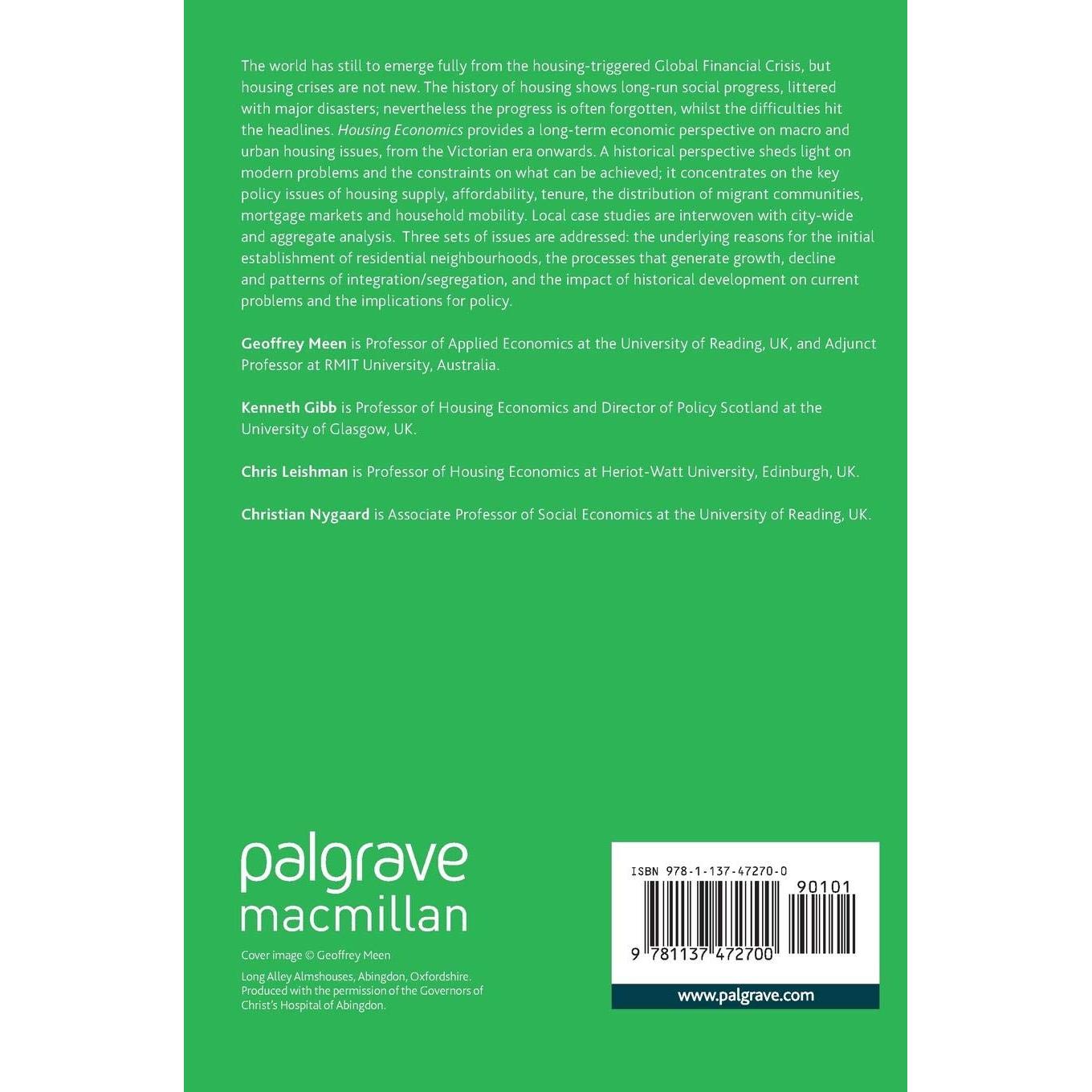 The world has still to emerge fully from the housing-triggered Global Financial Crisis, but housing crises are not new. The history of housing shows long-run social progress, littered with major disasters; nevertheless the progress is often forgotten, whilst the difficulties hit the headlines. Housing Economics provides a long-term economic perspective on macro and urban housing issues, from the Victorian era onwards. A historical perspective sheds light on modern problems and the constraints on what can be achieved; it concentrates on the key policy issues of housing supply, affordability, tenure, the distribution of migrant communities, mortgage markets and household mobility. Local case studies are interwoven with city-wide and aggregate analysis. Three sets of issues are addressed: the underlying reasons for the initial establishment of residential neighbourhoods, the processes that generate growth, decline and patterns of integration/segregation, and the impact of historical development on current problems and the implications for policy.

Geoffrey Meen is Professor of Applied Economics at the University of Reading, UK, and Adjunct Professor at RMIT University, Australia.

Kenneth Gibb is Professor of Housing Economics and Director of Policy Scotland at the University of Glasgow, UK.

Chris Leishman is Professor of Housing Economics at Heriot-Watt University, Edinburgh, UK.

Christian Nygaard is Associate Professor of Social Economics at the University of Reading, UK.

palgrave
macmillan

Cover image © Geoffrey Meen

Long Alley Almshouses, Abingdon, Oxfordshire. Produced with the permission of the Governors of Christ's Hospital of Abingdon.

ISBN 978-1-137-47270-0

90101

9 781137 472700

www.palgrave.com